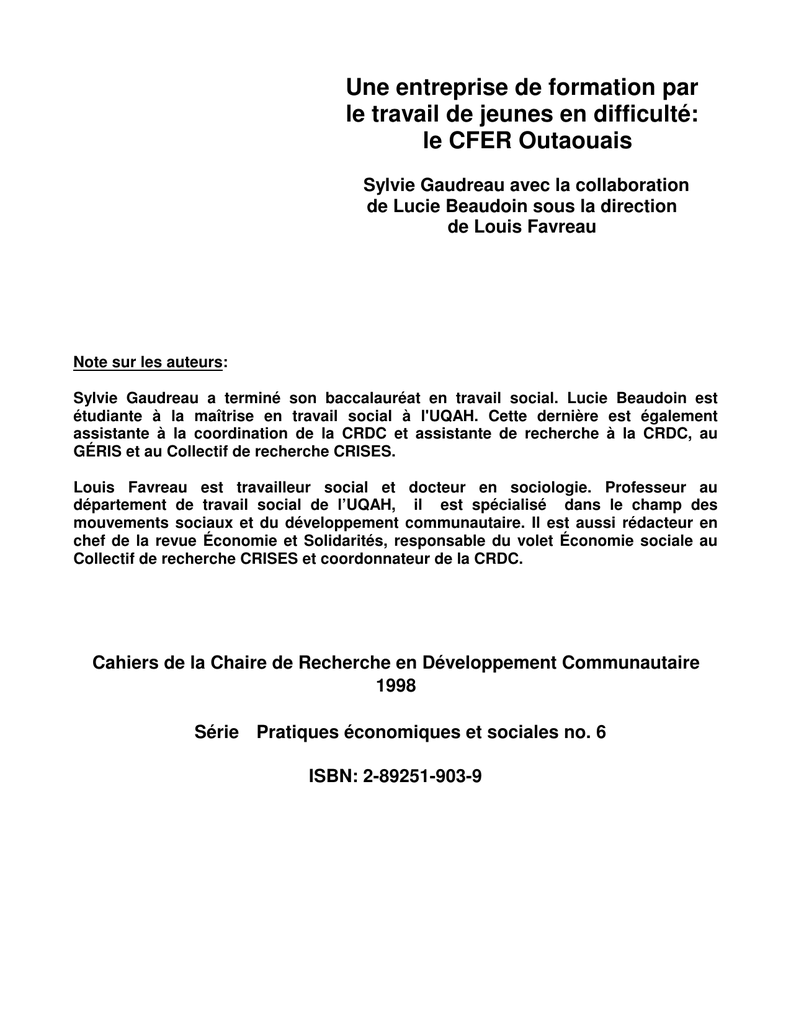 Une entreprise de formation par le travail de jeunes en difficulté: le CFER Outaouais

Sylvie Gaudreau avec la collaboration de Lucie Beaudoin sous la direction de Louis Favreau

Note sur les auteurs:

Sylvie Gaudreau a terminé son baccalauréat en travail social. Lucie Beaudoin est étudiante à la maîtrise en travail social à l'UQAH. Cette dernière est également assistante à la coordination de la CRDC et assistante de recherche à la CRDC, au GÉRIS et au Collectif de recherche CRISES.

Louis Favreau est travailleur social et docteur en sociologie. Professeur au département de travail social de l'UQAH, il est spécialisé dans le champ des mouvements sociaux et du développement communautaire. Il est aussi rédacteur en chef de la revue Économie et Solidarités, responsable du volet Économie sociale au Collectif de recherche CRISES et coordonnateur de la CRDC.

Cahiers de la Chaire de Recherche en Développement Communautaire
1998

Série Pratiques économiques et sociales no. 6

ISBN: 2-89251-903-9